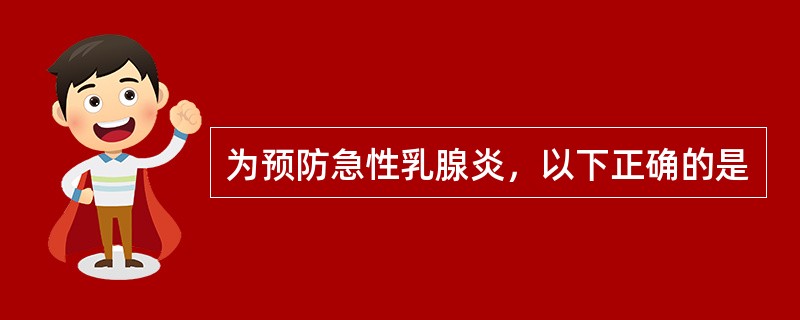 为预防急性乳腺炎，以下正确的是